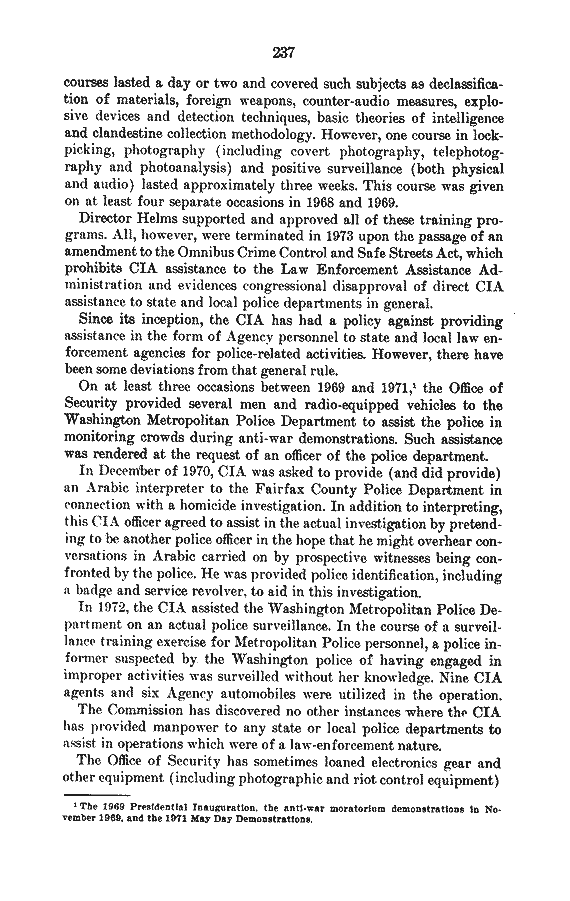 237

courses lasted a day or two and covered such subjects as declassification of materials, foreign weapons, counter-audio measures, explosive devices and detection techniques, basic theories of intelligence and clandestine collection methodology. However, one course in lockpicking, photography (including covert photography, telephotography and photoanalysis) and positive surveillance (both physical and audio) lasted approximately three weeks. This course was given on at least four separate occasions in 1968 and 1969.

Director Helms supported and approved all of these training programs. All, however, were terminated in 1973 upon the passage of an amendment to the Omnibus Crime Control and Safe Streets Act, which prohibits CIA assistance to the Law Enforcement Assistance Administration and evidences congressional disapproval of direct CIA assistance to state and local police departments in general.

Since its inception, the CIA has had a policy against providing assistance in the form of Agency personnel to state and local law enforcement agencies for police-related activities. However, there have been some deviations from that general rule.

On at least three occasions between 1969 and 1971,$^1$ the Office of Security provided several men and radio-equipped vehicles to the Washington Metropolitan Police Department to assist the police in monitoring crowds during anti-war demonstrations. Such assistance was rendered at the request of an officer of the police department.

In December of 1970, CIA was asked to provide (and did provide) an Arabic interpreter to the Fairfax County Police Department in connection with a homicide investigation. In addition to interpreting, this CIA officer agreed to assist in the actual investigation by pretending to be another police officer in the hope that he might overhear conversations in Arabic carried on by prospective witnesses being confronted by the police. He was provided police identification, including a badge and service revolver, to aid in this investigation.

In 1972, the CIA assisted the Washington Metropolitan Police Department on an actual police surveillance. In the course of a surveillance training exercise for Metropolitan Police personnel, a police informer suspected by the Washington police of having engaged in improper activities was surveilled without her knowledge. Nine CIA agents and six Agency automobiles were utilized in the operation.

The Commission has discovered no other instances where the CIA has provided manpower to any state or local police departments to assist in operations which were of a law-enforcement nature.

The Office of Security has sometimes loaned electronics gear and other equipment (including photographic and riot control equipment)

$^1$ The 1969 Presidential Inauguration, the anti-war moratorium demonstrations in November 1969, and the 1971 May Day Demonstrations.